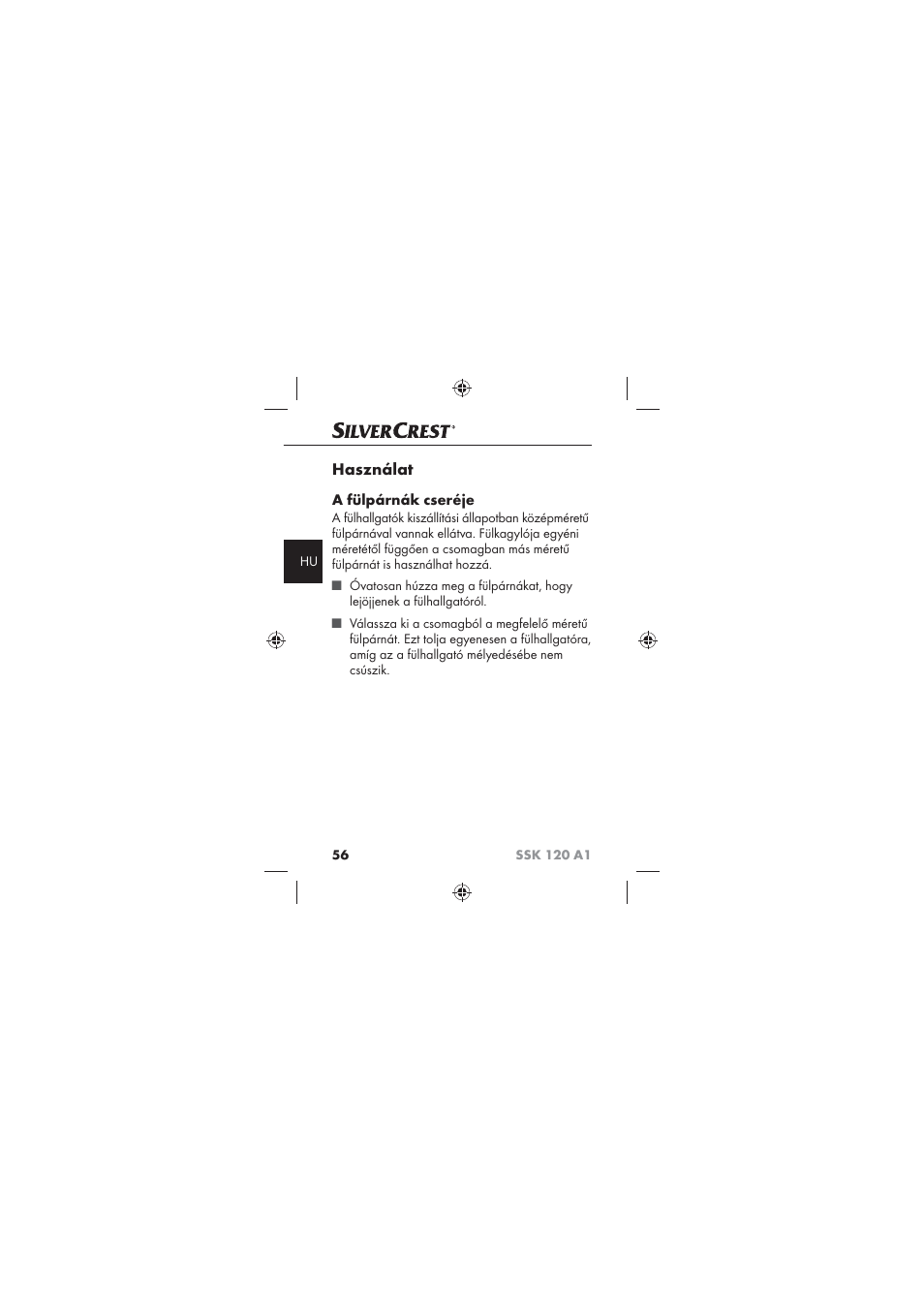 SILVERCREST®

Használat

A fülpárnák cseréje

A fülhallgatók kiszállítási állapotban középméretű fülpárnával vannak ellátva. Fülkagylója egyéni méretétől függően a csomagban más méretű fülpárnát is használhat hozzá.

HU

■ Óvatosan húzza meg a fülpárnákat, hogy lejöjjenek a fülhallgatóról.

■ Válassza ki a csomagból a megfelelő méretű fülpárnát. Ezt tolja egyenesen a fülhallgatóra, amíg az a fülhallgató mélyedésébe nem csúszik.

56 SSK 120 A1